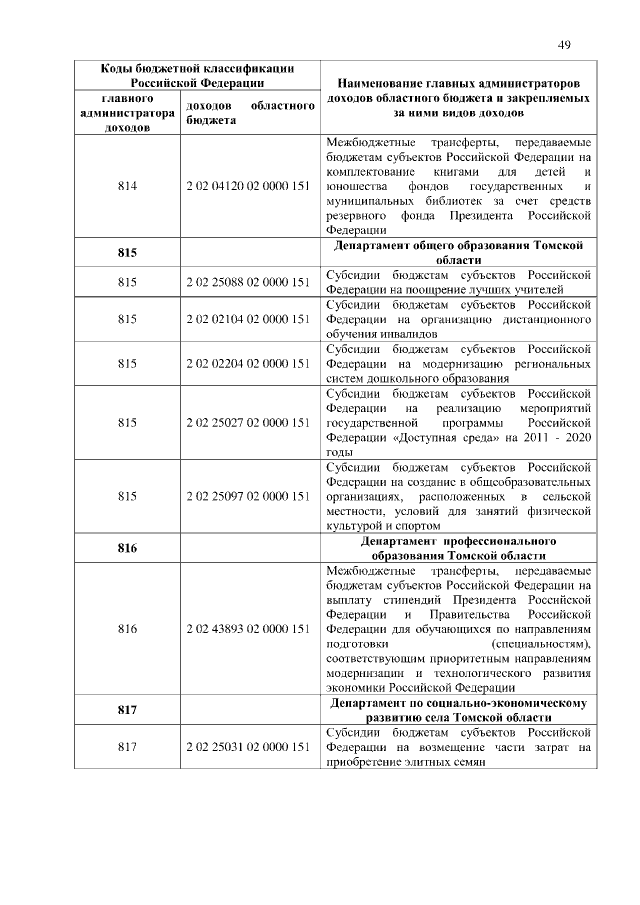 49

| Коды бюджетной классификации Российской Федерации | | Наименование главных администраторов доходов областного бюджета и закрепляемых за ними видов доходов |
|---|---|---|
| главного администратора доходов | доходов областного бюджета | |
| 814 | 2 02 04120 02 0000 151 | Межбюджетные трансферты, передаваемые бюджетам субъектов Российской Федерации на комплектование книгами для детей и юношества фондов государственных и муниципальных библиотек за счет средств резервного фонда Президента Российской Федерации |
| **815** | | **Департамент общего образования Томской области** |
| 815 | 2 02 25088 02 0000 151 | Субсидии бюджетам субъектов Российской Федерации на поощрение лучших учителей |
| 815 | 2 02 02104 02 0000 151 | Субсидии бюджетам субъектов Российской Федерации на организацию дистанционного обучения инвалидов |
| 815 | 2 02 02204 02 0000 151 | Субсидии бюджетам субъектов Российской Федерации на модернизацию региональных систем дошкольного образования |
| 815 | 2 02 25027 02 0000 151 | Субсидии бюджетам субъектов Российской Федерации на реализацию мероприятий государственной программы Российской Федерации «Доступная среда» на 2011 - 2020 годы |
| 815 | 2 02 25097 02 0000 151 | Субсидии бюджетам субъектов Российской Федерации на создание в общеобразовательных организациях, расположенных в сельской местности, условий для занятий физической культурой и спортом |
| **816** | | **Департамент профессионального образования Томской области** |
| 816 | 2 02 43893 02 0000 151 | Межбюджетные трансферты, передаваемые бюджетам субъектов Российской Федерации на выплату стипендий Президента Российской Федерации и Правительства Российской Федерации для обучающихся по направлениям подготовки (специальностям), соответствующим приоритетным направлениям модернизации и технологического развития экономики Российской Федерации |
| **817** | | **Департамент по социально-экономическому развитию села Томской области** |
| 817 | 2 02 25031 02 0000 151 | Субсидии бюджетам субъектов Российской Федерации на возмещение части затрат на приобретение элитных семян |